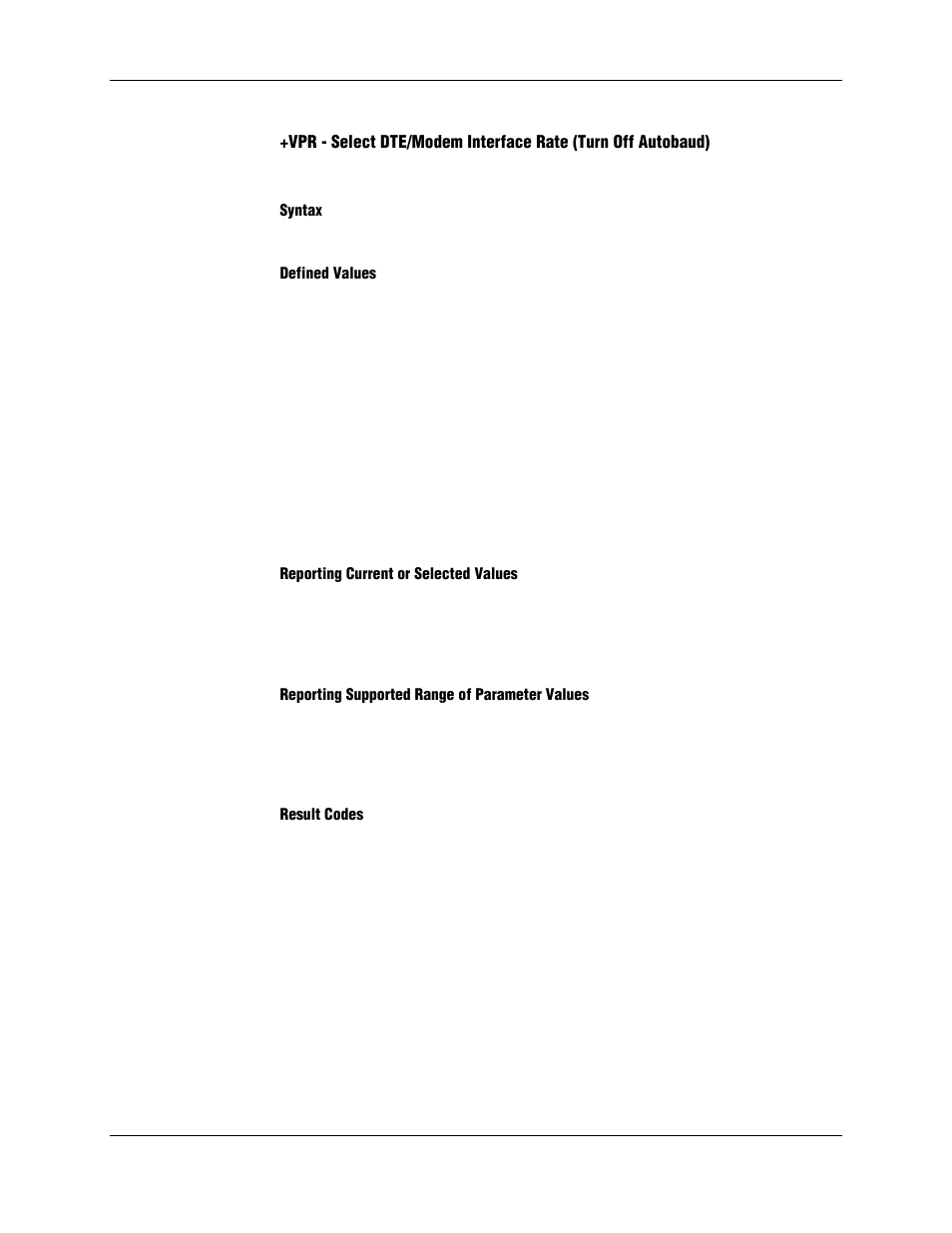 +VPR - Select DTE/Modem Interface Rate (Turn Off Autobaud)

Syntax

Defined Values

Reporting Current or Selected Values

Reporting Supported Range of Parameter Values

Result Codes